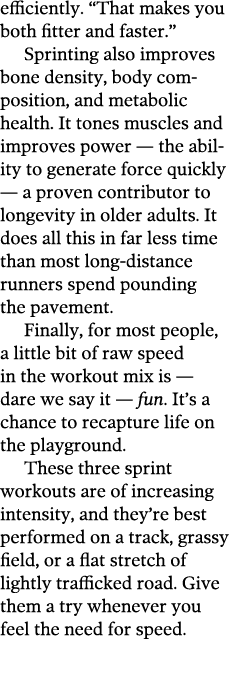 efficiently. “That makes you both fitter and faster.”

Sprinting also improves bone density, body composition, and metabolic health. It tones muscles and improves power — the ability to generate force quickly — a proven contributor to longevity in older adults. It does all this in far less time than most long-distance runners spend pounding the pavement.

Finally, for most people, a little bit of raw speed in the workout mix is — dare we say it — fun. It’s a chance to recapture life on the playground.

These three sprint workouts are of increasing intensity, and they’re best performed on a track, grassy field, or a flat stretch of lightly trafficked road. Give them a try whenever you feel the need for speed.